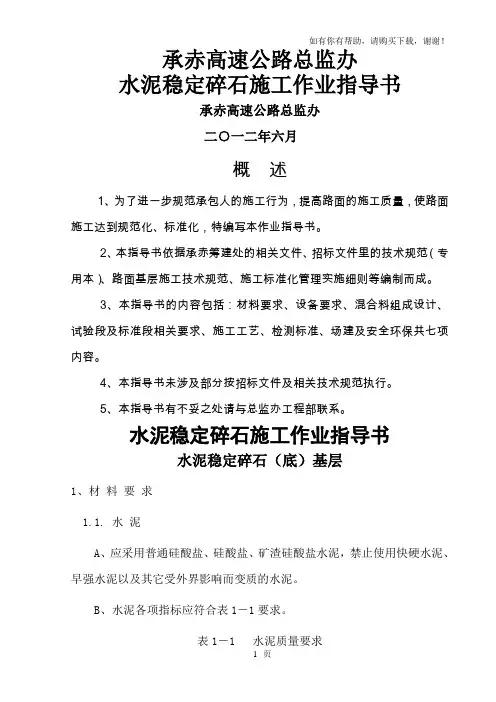 如有你有帮助，请购买下载，谢谢！

承赤高速公路总监办
水泥稳定碎石施工作业指导书
承赤高速公路总监办

二〇一二年六月

概　述

1、为了进一步规范承包人的施工行为，提高路面的施工质量，使路面施工达到规范化、标准化，特编写本作业指导书。

2、本指导书依据承赤筹建处的相关文件、招标文件里的技术规范（专用本）、路面基层施工技术规范、施工标准化管理实施细则等编制而成。

3、本指导书的内容包括：材料要求、设备要求、混合料组成设计、试验段及标准段相关要求、施工工艺、检测标准、场建及安全环保共七项内容。

4、本指导书未涉及部分按招标文件及相关技术规范执行。

5、本指导书有不妥之处请与总监办工程部联系。

水泥稳定碎石施工作业指导书
水泥稳定碎石（底）基层

1、材 料 要 求

1.1. 水 泥

A、应采用普通硅酸盐、硅酸盐、矿渣硅酸盐水泥，禁止使用快硬水泥、早强水泥以及其它受外界影响而变质的水泥。

B、水泥各项指标应符合表 1－1 要求。

表 1－1　水泥质量要求

1 页